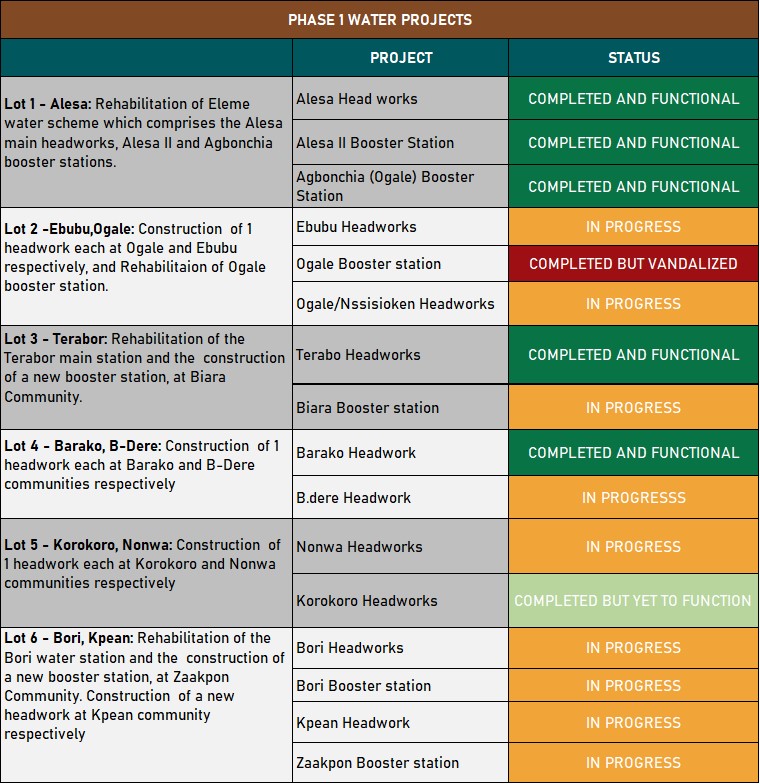 PHASE 1 WATER PROJECTS

|  | PROJECT | STATUS |
|---|---|---|
| Lot 1 - Alesa: Rehabilitation of Eleme water scheme which comprises the Alesa main headworks, Alesa II and Agbonchia booster stations. | Alesa Head works | COMPLETED AND FUNCTIONAL |
|  | Alesa II Booster Station | COMPLETED AND FUNCTIONAL |
|  | Agbonchia (Ogale) Booster Station | COMPLETED AND FUNCTIONAL |
| Lot 2 -Ebubu,Ogale: Construction of 1 headwork each at Ogale and Ebubu respectively, and Rehabilitaion of Ogale booster station. | Ebubu Headworks | IN PROGRESS |
|  | Ogale Booster station | COMPLETED BUT VANDALIZED |
|  | Ogale/Nssisioken Headworks | IN PROGRESS |
| Lot 3 - Terabor: Rehabilitation of the Terabor main station and the construction of a new booster station, at Biara Community. | Terabo Headworks | COMPLETED AND FUNCTIONAL |
|  | Biara Booster station | IN PROGRESS |
| Lot 4 - Barako, B-Dere: Construction of 1 headwork each at Barako and B-Dere communities respectively | Barako Headwork | COMPLETED AND FUNCTIONAL |
|  | B.dere Headwork | IN PROGRESSS |
| Lot 5 - Korokoro, Nonwa: Construction of 1 headwork each at Korokoro and Nonwa communities respectively | Nonwa Headworks | IN PROGRESS |
|  | Korokoro Headworks | COMPLETED BUT YET TO FUNCTION |
| Lot 6 - Bori, Kpean: Rehabilitation of the Bori water station and the construction of a new booster station, at Zaakpon Community. Construction of a new headwork at Kpean community respectively | Bori Headworks | IN PROGRESS |
|  | Bori Booster station | IN PROGRESS |
|  | Kpean Headwork | IN PROGRESS |
|  | Zaakpon Booster station | IN PROGRESS |